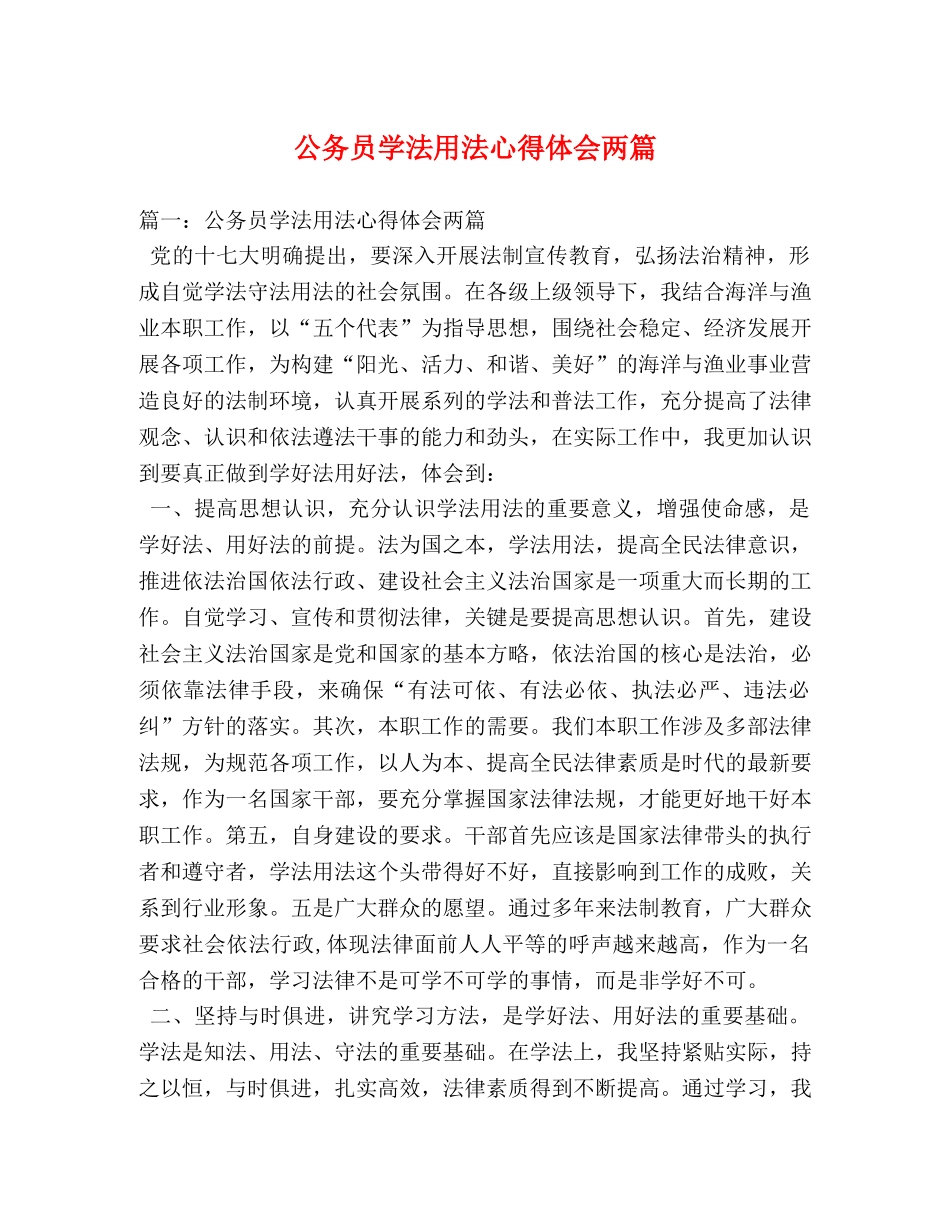 公务员学法用法心得体会两篇

篇一：公务员学法用法心得体会两篇

党的十七大明确提出，要深入开展法制宣传教育，弘扬法治精神，形成自觉学法守法用法的社会氛围。在各级上级领导下，我结合海洋与渔业本职工作，以“五个代表”为指导思想，围绕社会稳定、经济发展开展各项工作，为构建“阳光、活力、和谐、美好”的海洋与渔业事业营造良好的法制环境，认真开展系列的学法和普法工作，充分提高了法律观念、认识和依法遵法干事的能力和劲头，在实际工作中，我更加认识到要真正做到学好法用好法，体会到：

一、提高思想认识，充分认识学法用法的重要意义，增强使命感，是学好法、用好法的前提。法为国之本，学法用法，提高全民法律意识，推进依法治国依法行政、建设社会主义法治国家是一项重大而长期的工作。自觉学习、宣传和贯彻法律，关键是要提高思想认识。首先，建设社会主义法治国家是党和国家的基本方略，依法治国的核心是法治，必须依靠法律手段，来确保“有法可依、有法必依、执法必严、违法必纠”方针的落实。其次，本职工作的需要。我们本职工作涉及多部法律法规，为规范各项工作，以人为本、提高全民法律素质是时代的最新要求，作为一名国家干部，要充分掌握国家法律法规，才能更好地干好本职工作。第五，自身建设的要求。干部首先应该是国家法律带头的执行者和遵守者，学法用法这个头带得好不好，直接影响到工作的成败，关系到行业形象。五是广大群众的愿望。通过多年来法制教育，广大群众要求社会依法行政,体现法律面前人人平等的呼声越来越高，作为一名合格的干部，学习法律不是可学不可学的事情，而是非学好不可。

二、坚持与时俱进，讲究学习方法，是学好法、用好法的重要基础。学法是知法、用法、守法的重要基础。在学法上，我坚持紧贴实际，持之以恒，与时俱进，扎实高效，法律素质得到不断提高。通过学习，我